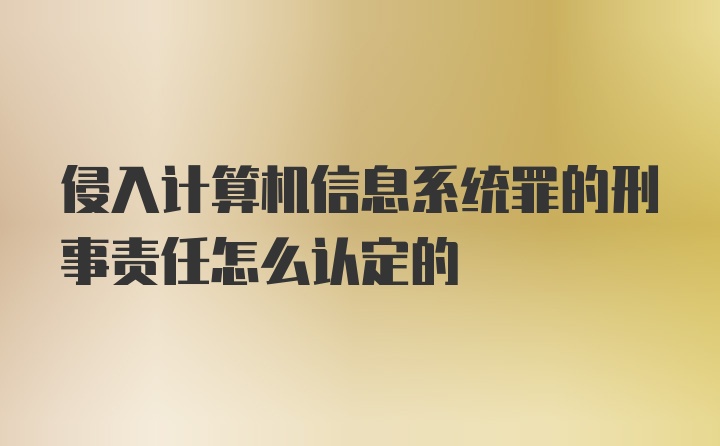 侵入计算机信息系统罪的刑事责任怎么认定的